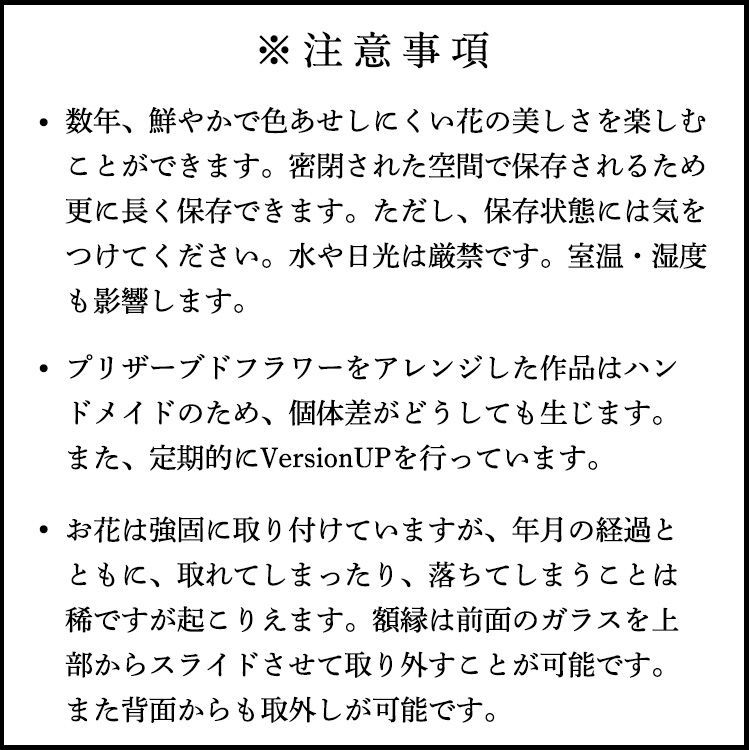 ※注意事項

• 数年、鮮やかで色あせしにくい花の美しさを楽しむことができます。密閉された空間で保存されるため更に長く保存できます。ただし、保存状態には気をつけてください。水や日光は厳禁です。室温・湿度も影響します。

• プリザーブドフラワーをアレンジした作品はハンドメイドのため、個体差がどうしても生じます。また、定期的にVersionUPを行っています。

• お花は強固に取り付けていますが、年月の経過とともに、取れてしまったり、落ちてしまうことは稀ですが起こりえます。額縁は前面のガラスを上部からスライドさせて取り外すことが可能です。また背面からも取外しが可能です。